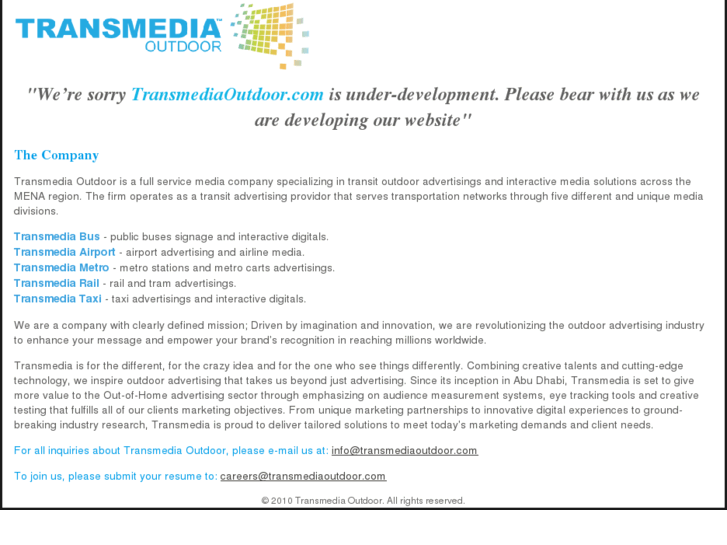 TRANSMEDIA™ OUTDOOR

"We're sorry TransmediaOutdoor.com is under-development. Please bear with us as we are developing our website"

The Company

Transmedia Outdoor is a full service media company specializing in transit outdoor advertisings and interactive media solutions across the MENA region. The firm operates as a transit advertising providor that serves transportation networks through five different and unique media divisions.

Transmedia Bus - public buses signage and interactive digitals.
Transmedia Airport - airport advertising and airline media.
Transmedia Metro - metro stations and metro carts advertisings.
Transmedia Rail - rail and tram advertisings.
Transmedia Taxi - taxi advertisings and interactive digitals.

We are a company with clearly defined mission; Driven by imagination and innovation, we are revolutionizing the outdoor advertising industry to enhance your message and empower your brand's recognition in reaching millions worldwide.

Transmedia is for the different, for the crazy idea and for the one who see things differently. Combining creative talents and cutting-edge technology, we inspire outdoor advertising that takes us beyond just advertising. Since its inception in Abu Dhabi, Transmedia is set to give more value to the Out-of-Home advertising sector through emphasizing on audience measurement systems, eye tracking tools and creative testing that fulfills all of our clients marketing objectives. From unique marketing partnerships to innovative digital experiences to ground-breaking industry research, Transmedia is proud to deliver tailored solutions to meet today's marketing demands and client needs.

For all inquiries about Transmedia Outdoor, please e-mail us at: info@transmediaoutdoor.com

To join us, please submit your resume to: careers@transmediaoutdoor.com

© 2010 Transmedia Outdoor. All rights reserved.